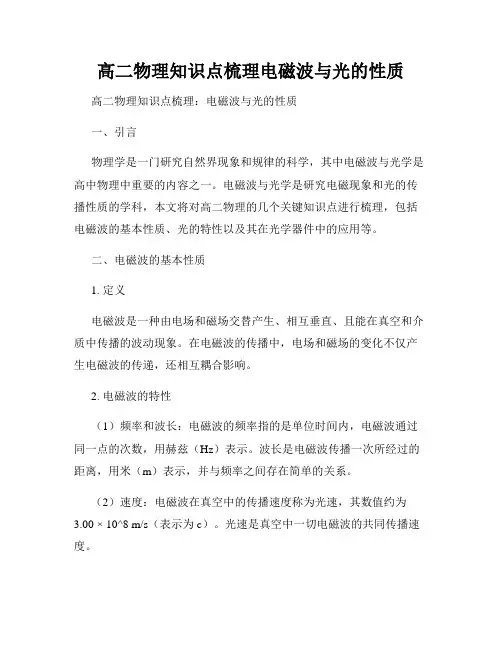 高二物理知识点梳理电磁波与光的性质

高二物理知识点梳理：电磁波与光的性质

一、引言

物理学是一门研究自然界现象和规律的科学，其中电磁波与光学是高中物理中重要的内容之一。电磁波与光学是研究电磁现象和光的传播性质的学科，本文将对高二物理的几个关键知识点进行梳理，包括电磁波的基本性质、光的特性以及其在光学器件中的应用等。

二、电磁波的基本性质

1. 定义

电磁波是一种由电场和磁场交替产生、相互垂直、且能在真空和介质中传播的波动现象。在电磁波的传播中，电场和磁场的变化不仅产生电磁波的传递，还相互耦合影响。

2. 电磁波的特性

（1）频率和波长：电磁波的频率指的是单位时间内，电磁波通过同一点的次数，用赫兹（Hz）表示。波长是电磁波传播一次所经过的距离，用米（m）表示，并与频率之间存在简单的关系。

（2）速度：电磁波在真空中的传播速度称为光速，其数值约为 3.00 × 10^8 m/s（表示为 c）。光速是真空中一切电磁波的共同传播速度。